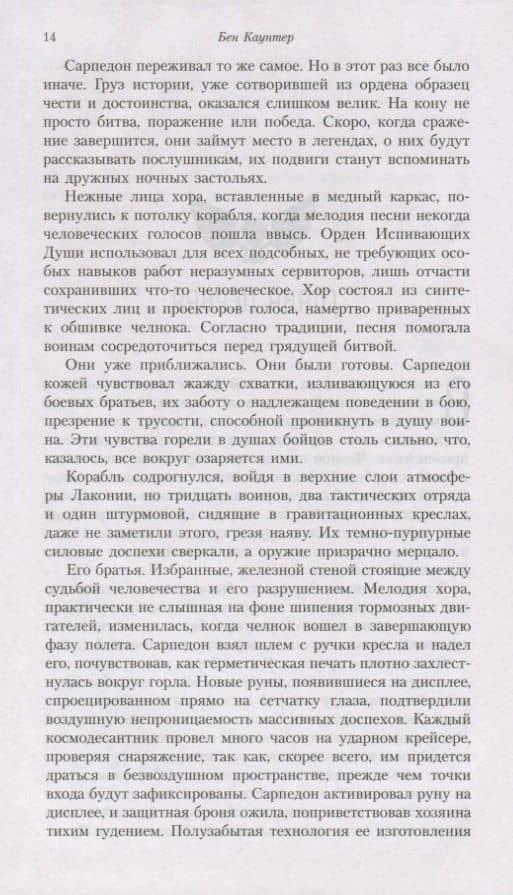 14 Бен Каунтер

Сарпедон переживал то же самое. Но в этот раз все было иначе. Груз истории, уже сотворившей из ордена образец чести и достоинства, оказался слишком велик. На кону не просто битва, поражение или победа. Скоро, когда сражение завершится, они займут место в легендах, о них будут рассказывать послушникам, их подвиги станут вспоминать на дружных ночных застольях.

Нежные лица хора, вставленные в медный каркас, повернулись к потолку корабля, когда мелодия песни некогда человеческих голосов пошла ввысь. Орден Испивающих Души использовал для всех подсобных, не требующих особых навыков работ неразумных сервиторов, лишь отчасти сохранивших что-то человеческое. Хор состоял из синтетических лиц и проекторов голоса, намертво приваренных к обшивке челнока. Согласно традиции, песня помогала воинам сосредоточиться перед грядущей битвой.

Они уже приближались. Они были готовы. Сарпедон кожей чувствовал жажду схватки, изливающуюся из его боевых братьев, их заботу о надлежащем поведении в бою, презрение к трусости, способной проникнуть в душу воина. Эти чувства горели в душах бойцов столь сильно, что, казалось, все вокруг озаряется ими.

Корабль содрогнулся, войдя в верхние слои атмосферы Лаконии, но тридцать воинов, два тактических отряда и один штурмовой, сидящие в гравитационных креслах, даже не заметили этого, грезя наяву. Их темно-пурпурные силовые доспехи сверкали, а оружие призрачно мерцало.

Его братья. Избранные, железной стеной стоящие между судьбой человечества и его разрушением. Мелодия хора, практически не слышная на фоне шипения тормозных двигателей, изменилась, когда челнок вошел в завершающую фазу полета. Сарпедон взял шлем с ручки кресла и надел его, почувствовав, как герметическая печать плотно захлестнулась вокруг горла. Новые руны, появившиеся на дисплее, спроецированном прямо на сетчатку глаза, подтвердили воздушную непроницаемость массивных доспехов. Каждый космодесантник провел много часов на ударном крейсере, проверяя снаряжение, так как, скорее всего, им придется драться в безвоздушном пространстве, прежде чем точки входа будут зафиксированы. Сарпедон активировал руну на дисплее, и защитная броня ожила, поприветствовав хозяина тихим гудением. Полузабытая технология ее изготовления